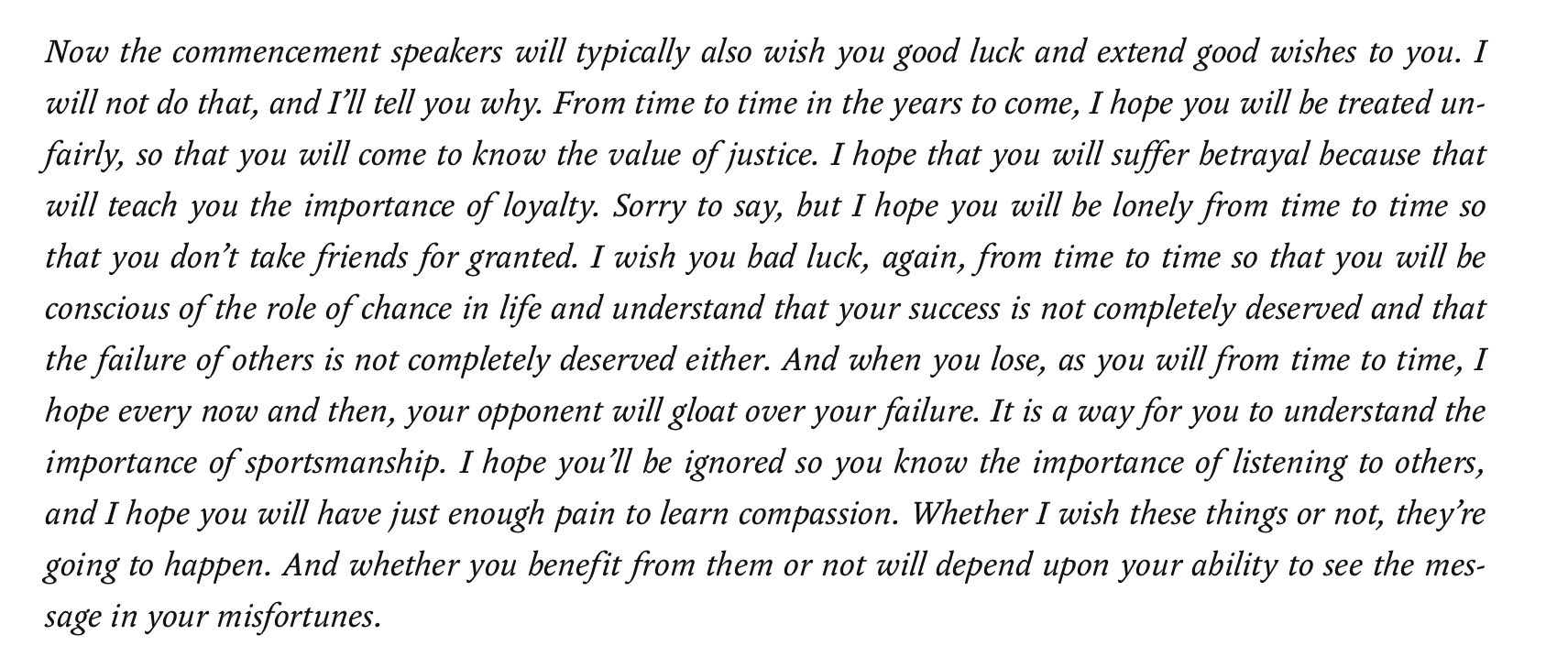 Now the commencement speakers will typically also wish you good luck and extend good wishes to you. I will not do that, and I'll tell you why. From time to time in the years to come, I hope you will be treated unfairly, so that you will come to know the value of justice. I hope that you will suffer betrayal because that will teach you the importance of loyalty. Sorry to say, but I hope you will be lonely from time to time so that you don't take friends for granted. I wish you bad luck, again, from time to time so that you will be conscious of the role of chance in life and understand that your success is not completely deserved and that the failure of others is not completely deserved either. And when you lose, as you will from time to time, I hope every now and then, your opponent will gloat over your failure. It is a way for you to understand the importance of sportsmanship. I hope you'll be ignored so you know the importance of listening to others, and I hope you will have just enough pain to learn compassion. Whether I wish these things or not, they're going to happen. And whether you benefit from them or not will depend upon your ability to see the message in your misfortunes.